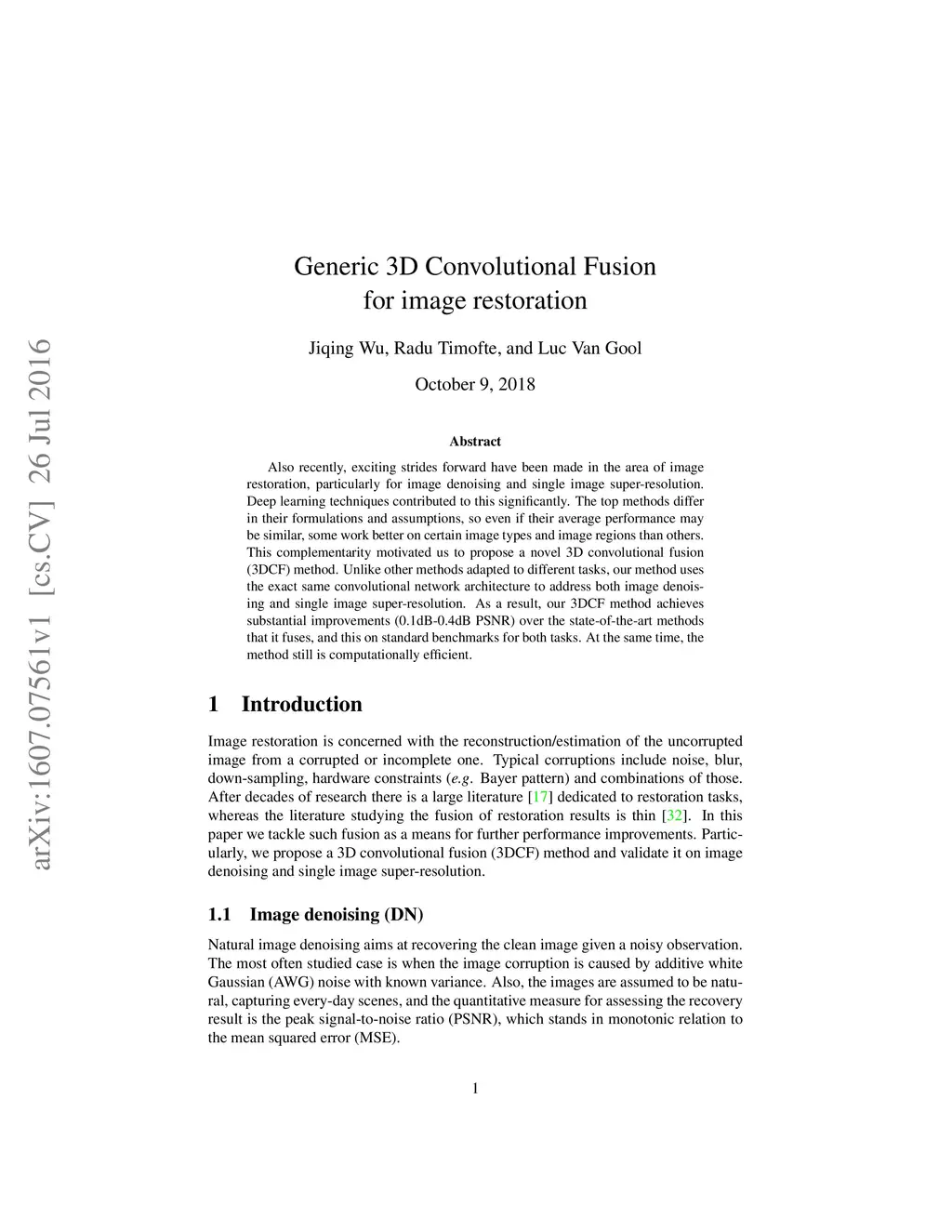 arXiv:1607.07561v1 [cs.CV] 26 Jul 2016

Generic 3D Convolutional Fusion for image restoration

Jiqing Wu, Radu Timofte, and Luc Van Gool

October 9, 2018

Abstract

Also recently, exciting strides forward have been made in the area of image restoration, particularly for image denoising and single image super-resolution. Deep learning techniques contributed to this significantly. The top methods differ in their formulations and assumptions, so even if their average performance may be similar, some work better on certain image types and image regions than others. This complementarity motivated us to propose a novel 3D convolutional fusion (3DCF) method. Unlike other methods adapted to different tasks, our method uses the exact same convolutional network architecture to address both image denoising and single image super-resolution. As a result, our 3DCF method achieves substantial improvements (0.1dB-0.4dB PSNR) over the state-of-the-art methods that it fuses, and this on standard benchmarks for both tasks. At the same time, the method still is computationally efficient.

1 Introduction

Image restoration is concerned with the reconstruction/estimation of the uncorrupted image from a corrupted or incomplete one. Typical corruptions include noise, blur, down-sampling, hardware constraints (e.g. Bayer pattern) and combinations of those. After decades of research there is a large literature [17] dedicated to restoration tasks, whereas the literature studying the fusion of restoration results is thin [32]. In this paper we tackle such fusion as a means for further performance improvements. Particularly, we propose a 3D convolutional fusion (3DCF) method and validate it on image denoising and single image super-resolution.

1.1 Image denoising (DN)

Natural image denoising aims at recovering the clean image given a noisy observation. The most often studied case is when the image corruption is caused by additive white Gaussian (AWG) noise with known variance. Also, the images are assumed to be natural, capturing every-day scenes, and the quantitative measure for assessing the recovery result is the peak signal-to-noise ratio (PSNR), which stands in monotonic relation to the mean squared error (MSE).

1